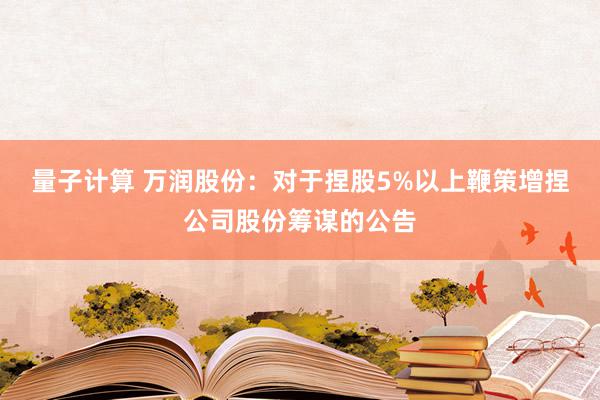 量子计算 万润股份：对于捏股5%以上鞭策增捏公司股份筹谋的公告